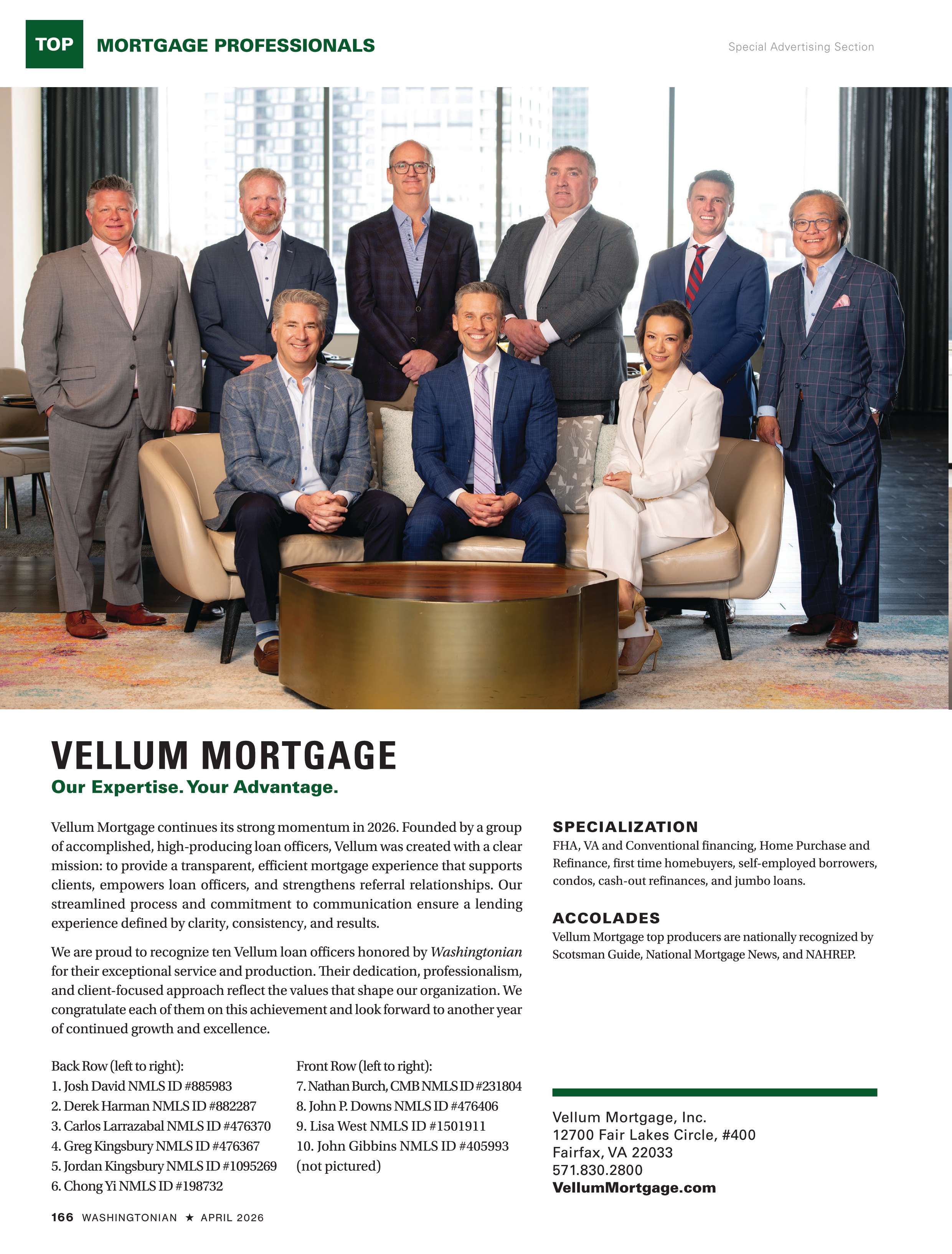 TOP MORTGAGE PROFESSIONALS

Special Advertising Section

VELLUM MORTGAGE

Our Expertise. Your Advantage.

Vellum Mortgage continues its strong momentum in 2026. Founded by a group of accomplished, high-producing loan officers, Vellum was created with a clear mission: to provide a transparent, efficient mortgage experience that supports clients, empowers loan officers, and strengthens referral relationships. Our streamlined process and commitment to communication ensure a lending experience defined by clarity, consistency, and results.

We are proud to recognize ten Vellum loan officers honored by Washingtonian for their exceptional service and production. Their dedication, professionalism, and client-focused approach reflect the values that shape our organization. We congratulate each of them on this achievement and look forward to another year of continued growth and excellence.

Back Row (left to right):
1. Josh David NMLS ID #885983
2. Derek Harman NMLS ID #882287
3. Carlos Larrazabal NMLS ID #476370
4. Greg Kingsbury NMLS ID #476367
5. Jordan Kingsbury NMLS ID #1095269
6. Chong Yi NMLS ID #198732

Front Row (left to right):
7. Nathan Burch, CMB NMLS ID #231804
8. John P. Downs NMLS ID #476406
9. Lisa West NMLS ID #1501911
10. John Gibbins NMLS ID #405993 (not pictured)

SPECIALIZATION
FHA, VA and Conventional financing, Home Purchase and Refinance, first time homebuyers, self-employed borrowers, condos, cash-out refinances, and jumbo loans.

ACCOLADES
Vellum Mortgage top producers are nationally recognized by Scotsman Guide, National Mortgage News, and NAHREP.

Vellum Mortgage, Inc.
12700 Fair Lakes Circle, #400
Fairfax, VA 22033
571.830.2800
VellumMortgage.com

166 WASHINGTONIAN ★ APRIL 2026